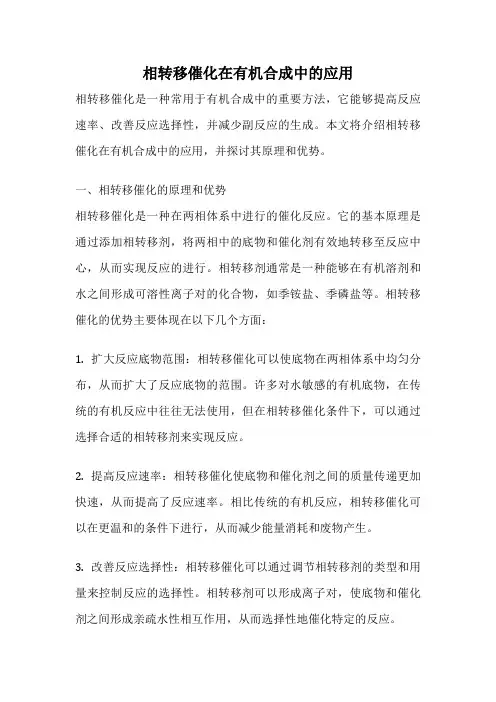 相转移催化在有机合成中的应用

相转移催化是一种常用于有机合成中的重要方法，它能够提高反应速率、改善反应选择性，并减少副反应的生成。本文将介绍相转移催化在有机合成中的应用，并探讨其原理和优势。

一、相转移催化的原理和优势

相转移催化是一种在两相体系中进行的催化反应。它的基本原理是通过添加相转移剂，将两相中的底物和催化剂有效地转移至反应中心，从而实现反应的进行。相转移剂通常是一种能够在有机溶剂和水之间形成可溶性离子对的化合物，如季铵盐、季磷盐等。相转移催化的优势主要体现在以下几个方面：

1. 扩大反应底物范围：相转移催化可以使底物在两相体系中均匀分布，从而扩大了反应底物的范围。许多对水敏感的有机底物，在传统的有机反应中往往无法使用，但在相转移催化条件下，可以通过选择合适的相转移剂来实现反应。

2. 提高反应速率：相转移催化使底物和催化剂之间的质量传递更加快速，从而提高了反应速率。相比传统的有机反应，相转移催化可以在更温和的条件下进行，从而减少能量消耗和废物产生。

3. 改善反应选择性：相转移催化可以通过调节相转移剂的类型和用量来控制反应的选择性。相转移剂可以形成离子对，使底物和催化剂之间形成亲疏水性相互作用，从而选择性地催化特定的反应。